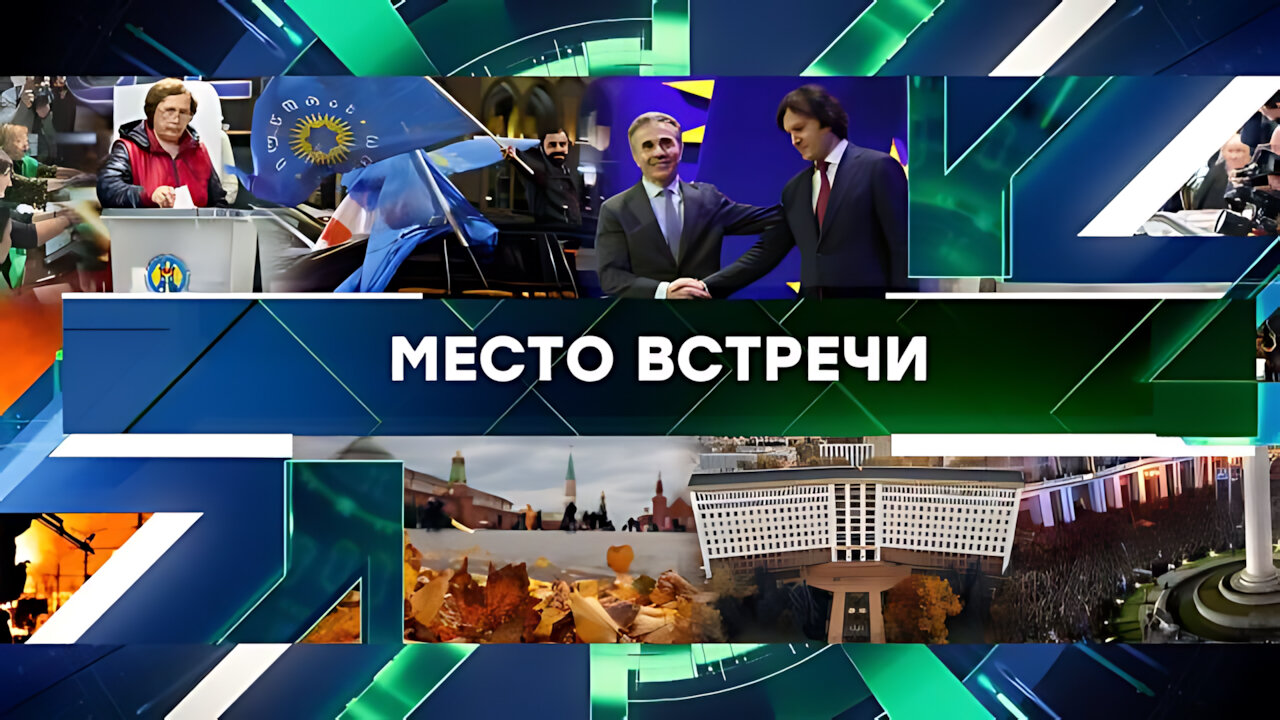 МЕСТО ВСТРЕЧИ